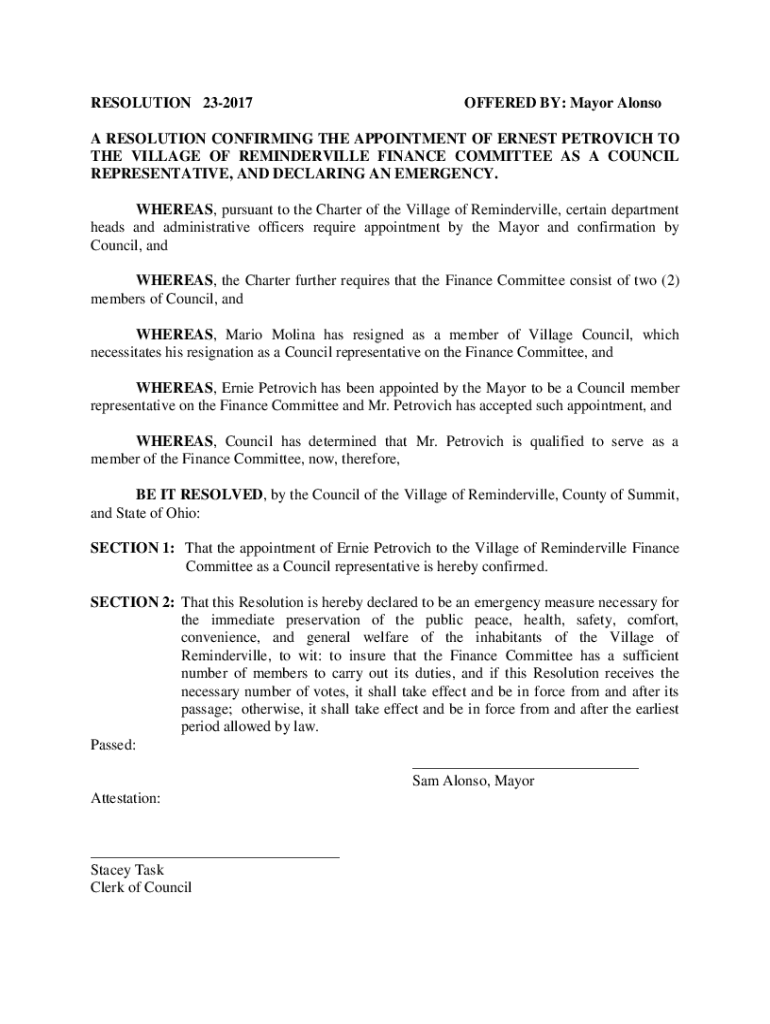 RESOLUTION 23-2017

OFFERED BY: Mayor Alonso

A RESOLUTION CONFIRMING THE APPOINTMENT OF ERNEST PETROVICH TO THE VILLAGE OF REMINDERVILLE FINANCE COMMITTEE AS A COUNCIL REPRESENTATIVE, AND DECLARING AN EMERGENCY.

WHEREAS, pursuant to the Charter of the Village of Reminderville, certain department heads and administrative officers require appointment by the Mayor and confirmation by Council, and

WHEREAS, the Charter further requires that the Finance Committee consist of two (2) members of Council, and

WHEREAS, Mario Molina has resigned as a member of Village Council, which necessitates his resignation as a Council representative on the Finance Committee, and

WHEREAS, Ernie Petrovich has been appointed by the Mayor to be a Council member representative on the Finance Committee and Mr. Petrovich has accepted such appointment, and

WHEREAS, Council has determined that Mr. Petrovich is qualified to serve as a member of the Finance Committee, now, therefore,

BE IT RESOLVED, by the Council of the Village of Reminderville, County of Summit, and State of Ohio:

SECTION 1: That the appointment of Ernie Petrovich to the Village of Reminderville Finance Committee as a Council representative is hereby confirmed.

SECTION 2: That this Resolution is hereby declared to be an emergency measure necessary for the immediate preservation of the public peace, health, safety, comfort, convenience, and general welfare of the inhabitants of the Village of Reminderville, to wit: to insure that the Finance Committee has a sufficient number of members to carry out its duties, and if this Resolution receives the necessary number of votes, it shall take effect and be in force from and after its passage; otherwise, it shall take effect and be in force from and after the earliest period allowed by law.

Passed:

Sam Alonso, Mayor

Attestation:

Stacey Task
Clerk of Council